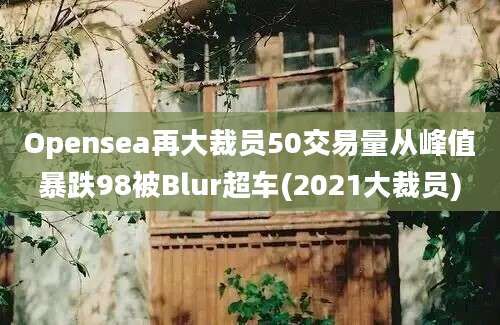 Opensea再大裁员50交易量从峰值暴跌98被Blur超车(2021大裁员)